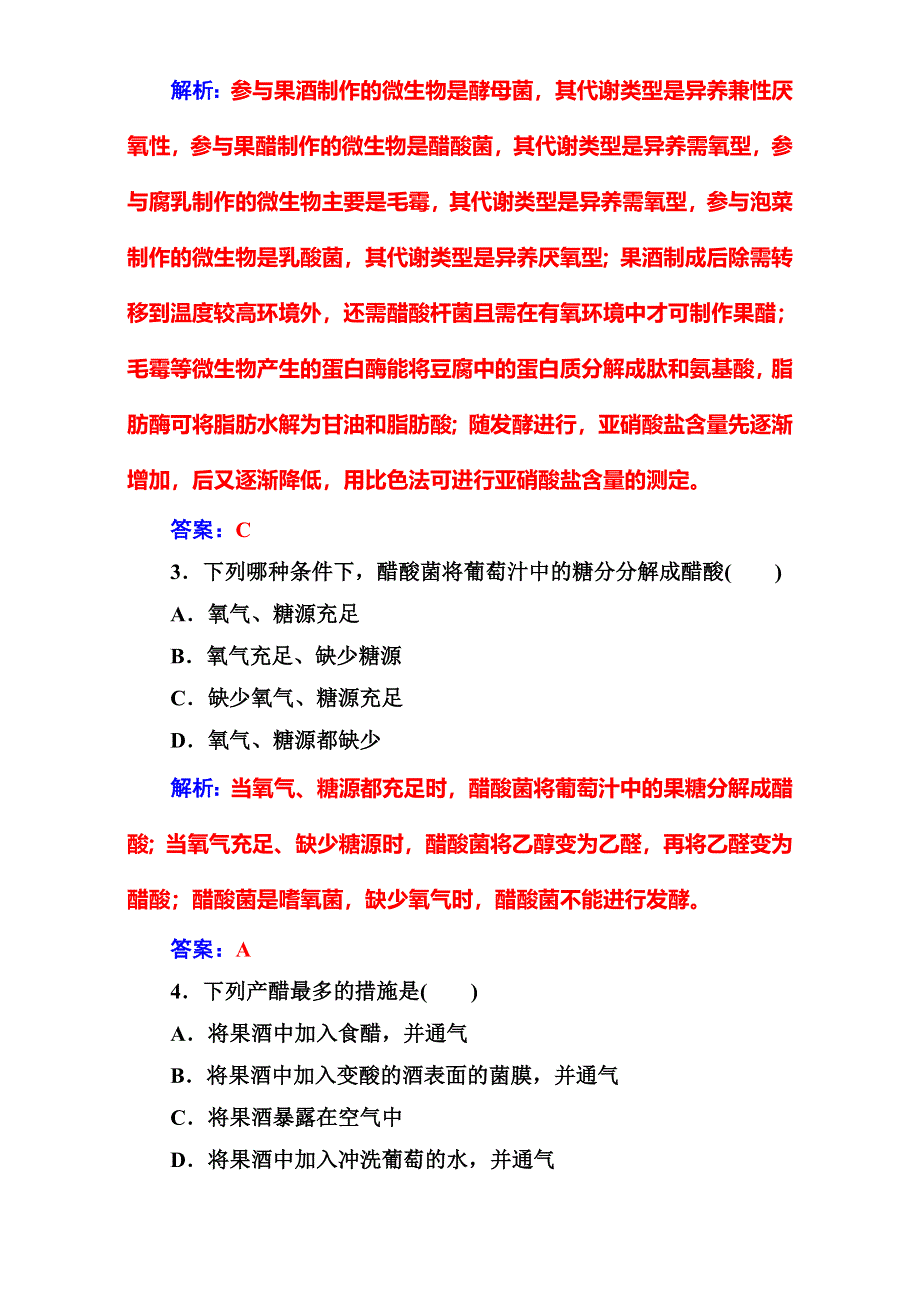 解析：参与果酒制作的微生物是酵母菌，其代谢类型是异养兼性厌氧性，参与果醋制作的微生物是醋酸菌，其代谢类型是异养需氧型，参与腐乳制作的微生物主要是毛霉，其代谢类型是异养需氧型，参与泡菜制作的微生物是乳酸菌，其代谢类型是异养厌氧型；果酒制成后除需转移到温度较高环境外，还需醋酸杆菌且需在有氧环境中才可制作果醋；毛霉等微生物产生的蛋白酶能将豆腐中的蛋白质分解成肽和氨基酸，脂肪酶可将脂肪水解为甘油和脂肪酸；随发酵进行，亚硝酸盐含量先逐渐增加，后又逐渐降低，用比色法可进行亚硝酸盐含量的测定。

答案：C

3．下列哪种条件下，醋酸菌将葡萄汁中的糖分分解成醋酸(　　)

A．氧气、糖源充足

B．氧气充足、缺少糖源

C．缺少氧气、糖源充足

D．氧气、糖源都缺少

解析：当氧气、糖源都充足时，醋酸菌将葡萄汁中的果糖分解成醋酸；当氧气充足、缺少糖源时，醋酸菌将乙醇变为乙醛，再将乙醛变为醋酸；醋酸菌是嗜氧菌，缺少氧气时，醋酸菌不能进行发酵。

答案：A

4．下列产醋最多的措施是(　　)

A．将果酒中加入食醋，并通气

B．将果酒中加入变酸的酒表面的菌膜，并通气

C．将果酒暴露在空气中

D．将果酒中加入冲洗葡萄的水，并通气